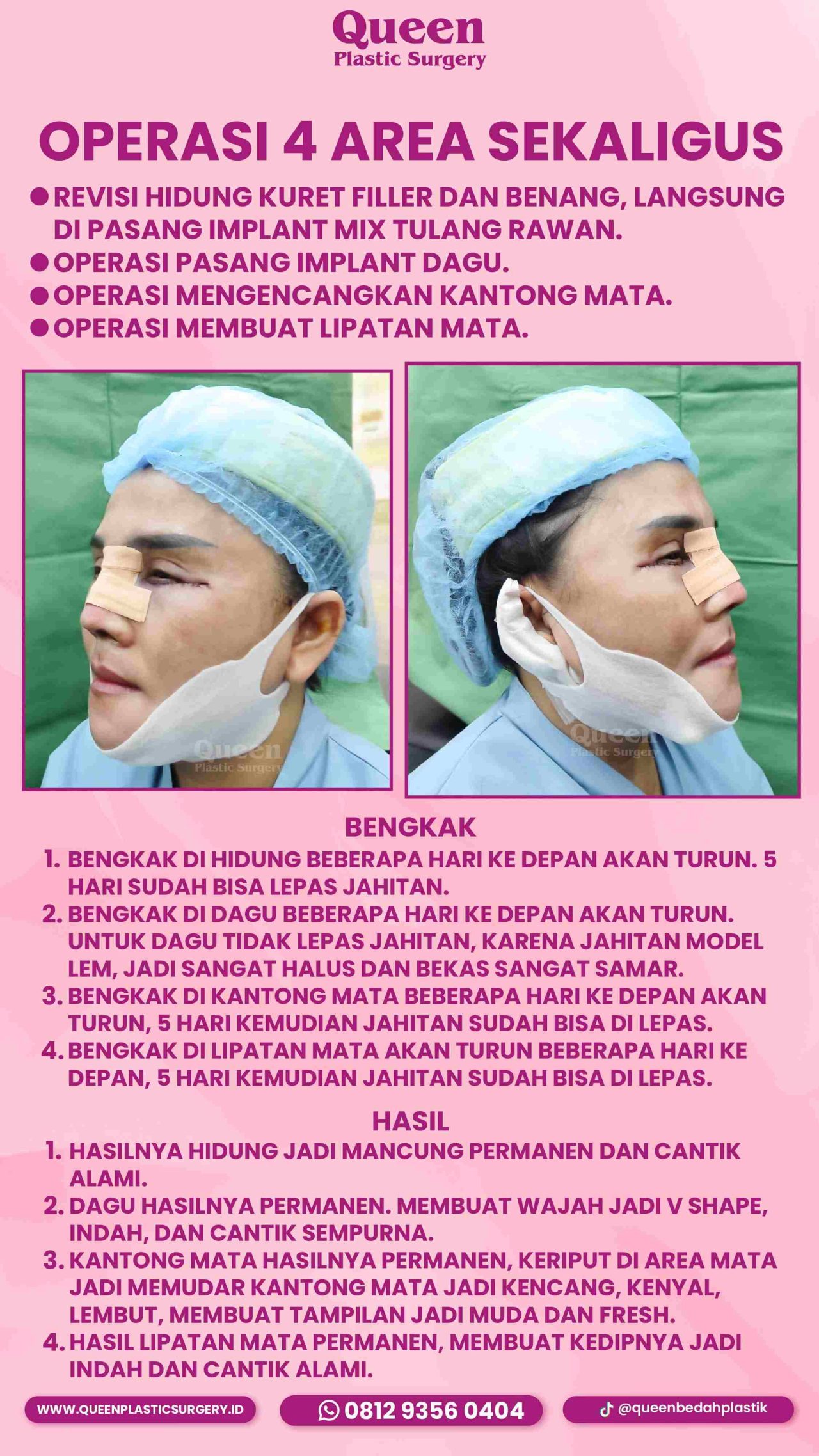 Queen
Plastic Surgery

OPERASI 4 AREA SEKALIGUS

• REVISI HIDUNG KURET FILLER DAN BENANG, LANGSUNG DI PASANG IMPLANT MIX TULANG RAWAN.
• OPERASI PASANG IMPLANT DAGU.
• OPERASI MENGENCANGKAN KANTONG MATA.
• OPERASI MEMBUAT LIPATAN MATA.

BENGKAK

1. BENGKAK DI HIDUNG BEBERAPA HARI KE DEPAN AKAN TURUN. 5 HARI SUDAH BISA LEPAS JAHITAN.
2. BENGKAK DI DAGU BEBERAPA HARI KE DEPAN AKAN TURUN. UNTUK DAGU TIDAK LEPAS JAHITAN, KARENA JAHITAN MODEL LEM, JADI SANGAT HALUS DAN BEKAS SANGAT SAMAR.
3. BENGKAK DI KANTONG MATA BEBERAPA HARI KE DEPAN AKAN TURUN, 5 HARI KEMUDIAN JAHITAN SUDAH BISA DI LEPAS.
4. BENGKAK DI LIPATAN MATA AKAN TURUN BEBERAPA HARI KE DEPAN, 5 HARI KEMUDIAN JAHITAN SUDAH BISA DI LEPAS.

HASIL

1. HASILNYA HIDUNG JADI MANCUNG PERMANEN DAN CANTIK ALAMI.
2. DAGU HASILNYA PERMANEN. MEMBUAT WAJAH JADI V SHAPE, INDAH, DAN CANTIK SEMPURNA.
3. KANTONG MATA HASILNYA PERMANEN, KERIPUT DI AREA MATA JADI MEMUDAR KANTONG MATA JADI KENCANG, KENYAL, LEMBUT, MEMBUAT TAMPILAN JADI MUDA DAN FRESH.
4. HASIL LIPATAN MATA PERMANEN, MEMBUAT KEDIPNYA JADI INDAH DAN CANTIK ALAMI.

WWW.QUEENPLASTICSURGERY.ID
0812 9356 0404
@queenbedahplastik

Queen
Plastic Surgery